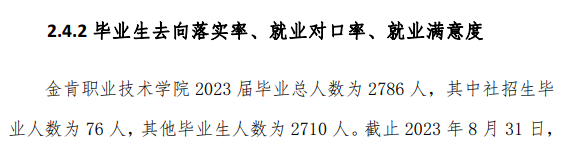 2.4.2 毕业生去向落实率、就业对口率、就业满意度

金肯职业技术学院 2023 届毕业总人数为 2786 人，其中社招生毕业人数为 76 人，其他毕业生人数为 2710 人。截止 2023 年 8 月 31 日，